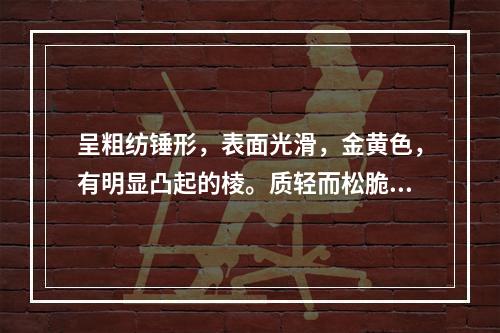 呈粗纺锤形，表面光滑，金黄色，有明显凸起的棱。质轻而松脆...